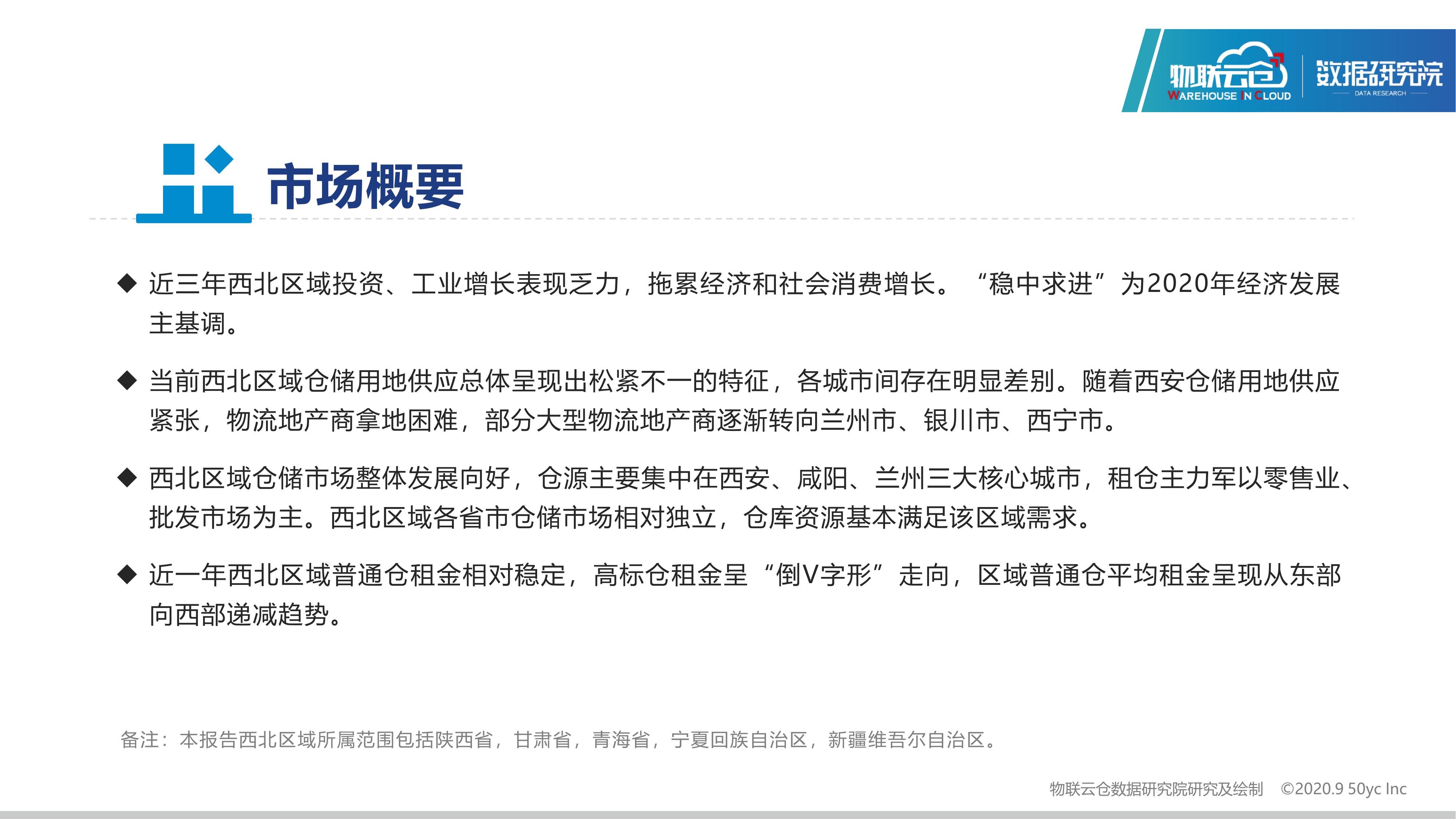 物联云仓 WAREHOUSE IN CLOUD 数据研究院 DATA RESEARCH

市场概要

◆ 近三年西北区域投资、工业增长表现乏力，拖累经济和社会消费增长。“稳中求进”为2020年经济发展主基调。

◆ 当前西北区域仓储用地供应总体呈现出松紧不一的特征，各城市间存在明显差别。随着西安仓储用地供应紧张，物流地产商拿地困难，部分大型物流地产商逐渐转向兰州市、银川市、西宁市。

◆ 西北区域仓储市场整体发展向好，仓源主要集中在西安、咸阳、兰州三大核心城市，租仓主力军以零售业、批发市场为主。西北区域各省市仓储市场相对独立，仓库资源基本满足该区域需求。

◆ 近一年西北区域普通仓租金相对稳定，高标仓租金呈“倒V字形”走向，区域普通仓平均租金呈现从东部向西部递减趋势。

备注：本报告西北区域所属范围包括陕西省，甘肃省，青海省，宁夏回族自治区，新疆维吾尔自治区。

物联云仓数据研究院研究及绘制 ©2020.9 50yc Inc